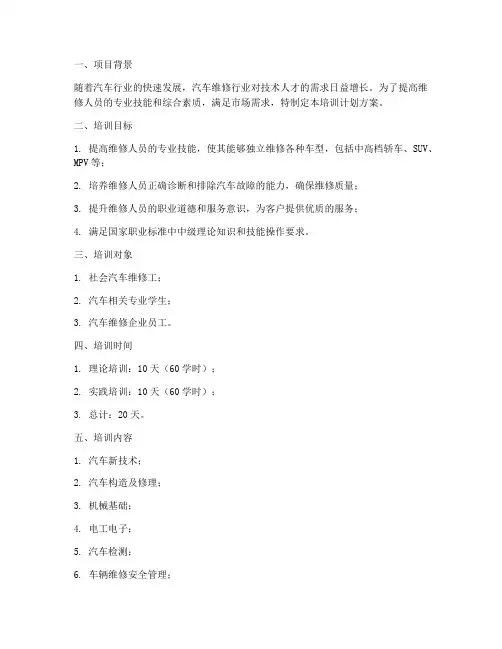 一、项目背景

随着汽车行业的快速发展，汽车维修行业对技术人才的需求日益增长。为了提高维修人员的专业技能和综合素质，满足市场需求，特制定本培训计划方案。

二、培训目标

1. 提高维修人员的专业技能，使其能够独立维修各种车型，包括中高档轿车、SUV、MPV等；

2. 培养维修人员正确诊断和排除汽车故障的能力，确保维修质量；

3. 提升维修人员的职业道德和服务意识，为客户提供优质的服务；

4. 满足国家职业标准中中级理论知识和技能操作要求。

三、培训对象

1. 社会汽车维修工；

2. 汽车相关专业学生；

3. 汽车维修企业员工。

四、培训时间

1. 理论培训：10天（60学时）；

2. 实践培训：10天（60学时）；

3. 总计：20天。

五、培训内容

1. 汽车新技术；

2. 汽车构造及修理；

3. 机械基础；

4. 电工电子；

5. 汽车检测；

6. 车辆维修安全管理；